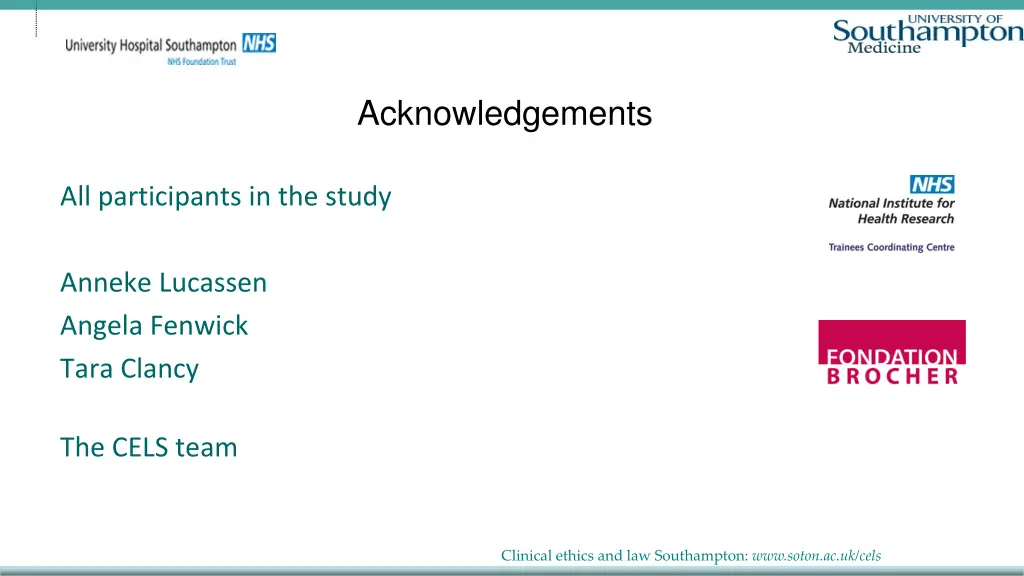 University Hospital Southampton NHS
NHS Foundation Trust

UNIVERSITY OF
Southampton
Medicine

Acknowledgements

All participants in the study

Anneke Lucassen
Angela Fenwick
Tara Clancy

The CELS team

NHS
National Institute for Health Research
Trainees Coordinating Centre

FONDATION
BROCHER

Clinical ethics and law Southampton: www.soton.ac.uk/cels